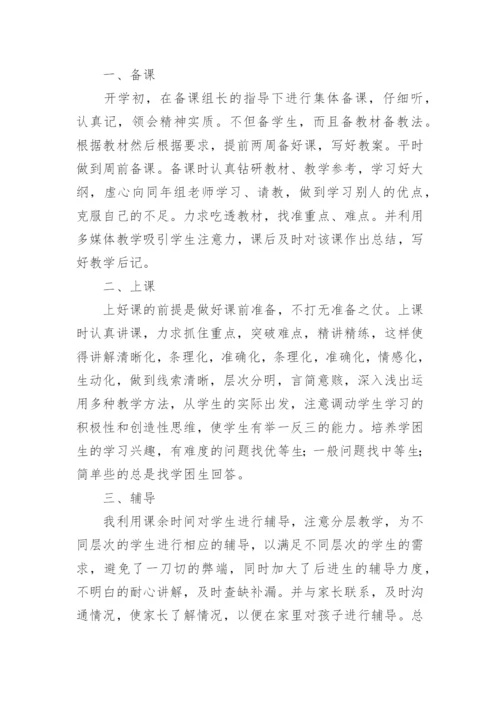 一、备课

开学初，在备课组长的指导下进行集体备课，仔细听，认真记，领会精神实质。不但备学生，而且备教材备教法。根据教材然后根据要求，提前两周备好课，写好教案。平时做到周前备课。备课时认真钻研教材、教学参考，学习好大纲，虚心向同年组老师学习、请教，做到学习别人的优点，克服自己的不足。力求吃透教材，找准重点、难点。并利用多媒体教学吸引学生注意力，课后及时对该课作出总结，写好教学后记。

二、上课

上好课的前提是做好课前准备，不打无准备之仗。上课时认真讲课，力求抓住重点，突破难点，精讲精练，这样使得讲解清晰化，条理化，准确化，条理化，准确化，情感化，生动化，做到线索清晰，层次分明，言简意赅，深入浅出运用多种教学方法，从学生的实际出发，注意调动学生学习的积极性和创造性思维，使学生有举一反三的能力。培养学困生的学习兴趣，有难度的问题找优等生；一般问题找中等生；简单些的总是找学困生回答。

三、辅导

我利用课余时间对学生进行辅导，注意分层教学，为不同层次的学生进行相应的辅导，以满足不同层次的学生的需求，避免了一刀切的弊端，同时加大了后进生的辅导力度，不明白的耐心讲解，及时查缺补漏。并与家长联系，及时沟通情况，使家长了解情况，以便在家里对孩子进行辅导。总